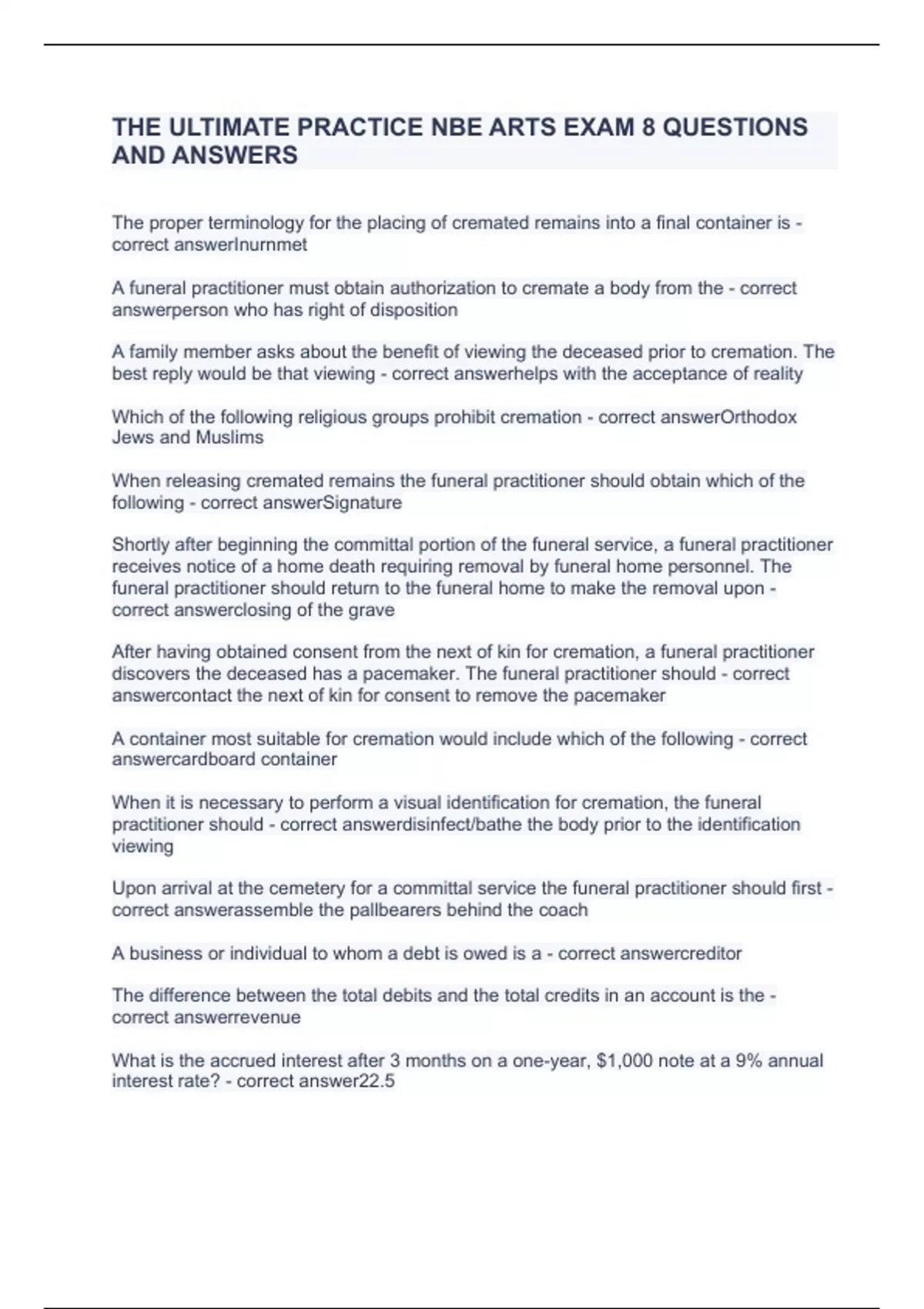 THE ULTIMATE PRACTICE NBE ARTS EXAM 8 QUESTIONS AND ANSWERS

The proper terminology for the placing of cremated remains into a final container is - correct answerInurnmet

A funeral practitioner must obtain authorization to cremate a body from the - correct answerperson who has right of disposition

A family member asks about the benefit of viewing the deceased prior to cremation. The best reply would be that viewing - correct answerhelps with the acceptance of reality

Which of the following religious groups prohibit cremation - correct answerOrthodox Jews and Muslims

When releasing cremated remains the funeral practitioner should obtain which of the following - correct answerSignature

Shortly after beginning the committal portion of the funeral service, a funeral practitioner receives notice of a home death requiring removal by funeral home personnel. The funeral practitioner should return to the funeral home to make the removal upon - correct answerclosing of the grave

After having obtained consent from the next of kin for cremation, a funeral practitioner discovers the deceased has a pacemaker. The funeral practitioner should - correct answercontact the next of kin for consent to remove the pacemaker

A container most suitable for cremation would include which of the following - correct answercardboard container

When it is necessary to perform a visual identification for cremation, the funeral practitioner should - correct answerdisinfect/bathe the body prior to the identification viewing

Upon arrival at the cemetery for a committal service the funeral practitioner should first - correct answerassemble the pallbearers behind the coach

A business or individual to whom a debt is owed is a - correct answercreditor

The difference between the total debits and the total credits in an account is the - correct answerrevenue

What is the accrued interest after 3 months on a one-year, $1,000 note at a 9% annual interest rate? - correct answer22.5